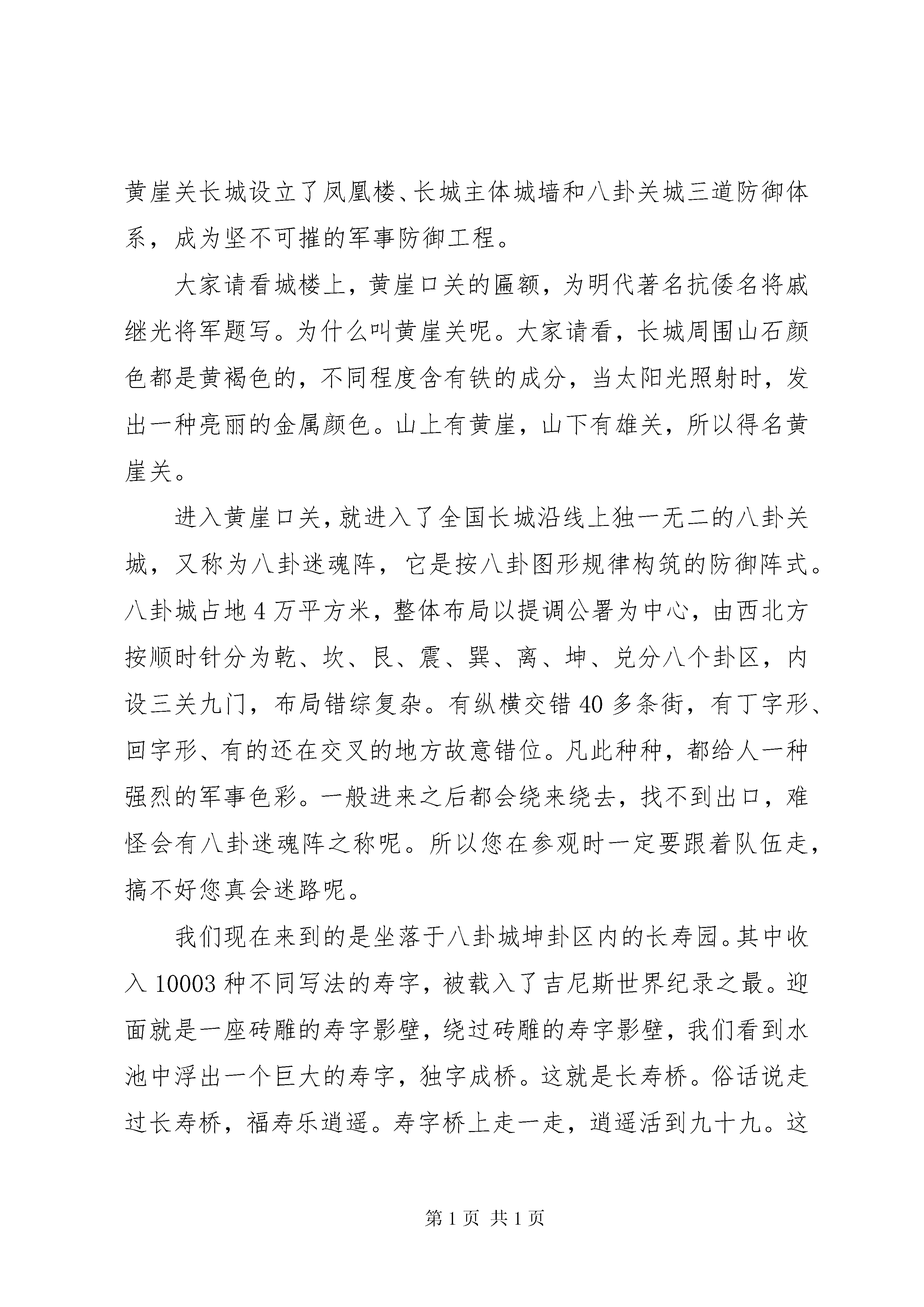 黄崖关长城设立了凤凰楼、长城主体城墙和八卦关城三道防御体系，成为坚不可摧的军事防御工程。

大家请看城楼上，黄崖口关的匾额，为明代著名抗倭名将戚继光将军题写。为什么叫黄崖关呢。大家请看，长城周围山石颜色都是黄褐色的，不同程度含有铁的成分，当太阳光照射时，发出一种亮丽的金属颜色。山上有黄崖，山下有雄关，所以得名黄崖关。

进入黄崖口关，就进入了全国长城沿线上独一无二的八卦关城，又称为八卦迷魂阵，它是按八卦图形规律构筑的防御阵式。八卦城占地 4 万平方米，整体布局以提调公署为中心，由西北方按顺时针分为乾、坎、艮、震、巽、离、坤、兑分八个卦区，内设三关九门，布局错综复杂。有纵横交错 40 多条街，有丁字形、回字形、有的还在交叉的地方故意错位。凡此种种，都给人一种强烈的军事色彩。一般进来之后都会绕来绕去，找不到出口，难怪会有八卦迷魂阵之称呢。所以您在参观时一定要跟着队伍走，搞不好您真会迷路呢。

我们现在来到的是坐落于八卦城坤卦区内的长寿园。其中收入 10003 种不同写法的寿字，被载入了吉尼斯世界纪录之最。迎面就是一座砖雕的寿字影壁，绕过砖雕的寿字影壁，我们看到水池中浮出一个巨大的寿字，独字成桥。这就是长寿桥。俗话说走过长寿桥，福寿乐逍遥。寿字桥上走一走，逍遥活到九十九。这

第 1 页 共 1 页